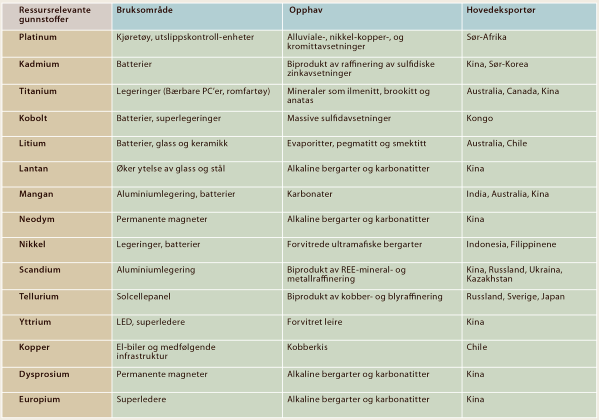 | Ressursrelevante gunnstoffer | Bruksområde | Opphav | Hovedeksportør |
|---|---|---|---|
| Platinum | Kjøretøy, utslippskontroll-enheter | Alluviale-, nikkel-kopper-, og kromittavsetninger | Sør-Afrika |
| Kadmium | Batterier | Biprodukt av raffinering av sulfidiske zinkavsetninger | Kina, Sør-Korea |
| Titanium | Legeringer (Bærbare PC'er, romfartøy) | Mineraler som ilmenitt, brookitt og anatas | Australia, Canada, Kina |
| Kobolt | Batterier, superlegeringer | Massive sulfidavsetninger | Kongo |
| Litium | Batterier, glass og keramikk | Evaporitter, pegmatitt og smektitt | Australia, Chile |
| Lantan | Øker ytelse av glass og stål | Alkaline bergarter og karbonatitter | Kina |
| Mangan | Aluminiumlegering, batterier | Karbonater | India, Australia, Kina |
| Neodym | Permanente magneter | Alkaline bergarter og karbonatitter | Kina |
| Nikkel | Legeringer, batterier | Forvitrede ultramafiske bergarter | Indonesia, Filippinene |
| Scandium | Aluminiumlegering | Biprodukt av REE-mineral- og metallraffinering | Kina, Russland, Ukraina, Kazakhstan |
| Tellurium | Solcellepanel | Biprodukt av kobber- og blyraffinering | Russland, Sverige, Japan |
| Yttrium | LED, superledere | Forvitret leire | Kina |
| Kopper | El-biler og medfølgende infrastruktur | Kobberkis | Chile |
| Dysprosium | Permanente magneter | Alkaline bergarter og karbonatitter | Kina |
| Europium | Superledere | Alkaline bergarter og karbonatitter | Kina |